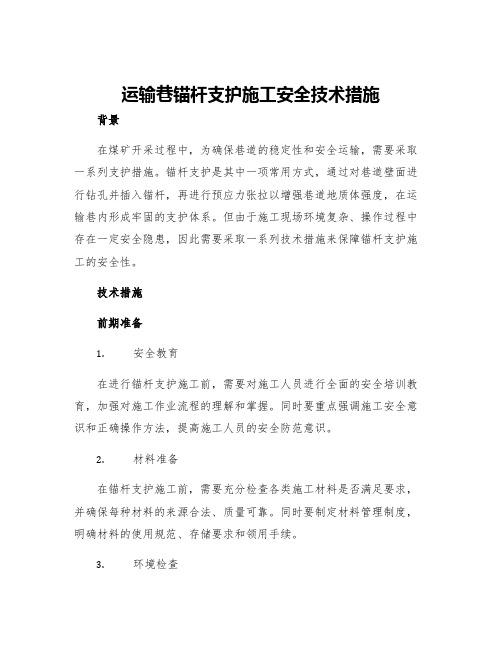 运输巷锚杆支护施工安全技术措施

背景

在煤矿开采过程中，为确保巷道的稳定性和安全运输，需要采取一系列支护措施。锚杆支护是其中一项常用方式，通过对巷道壁面进行钻孔并插入锚杆，再进行预应力张拉以增强巷道地质体强度，在运输巷内形成牢固的支护体系。但由于施工现场环境复杂、操作过程中存在一定安全隐患，因此需要采取一系列技术措施来保障锚杆支护施工的安全性。

技术措施

前期准备

1. 安全教育

在进行锚杆支护施工前，需要对施工人员进行全面的安全培训教育，加强对施工作业流程的理解和掌握。同时要重点强调施工安全意识和正确操作方法，提高施工人员的安全防范意识。

2. 材料准备

在锚杆支护施工前，需要充分检查各类施工材料是否满足要求，并确保每种材料的来源合法、质量可靠。同时要制定材料管理制度，明确材料的使用规范、存储要求和领用手续。

3. 环境检查